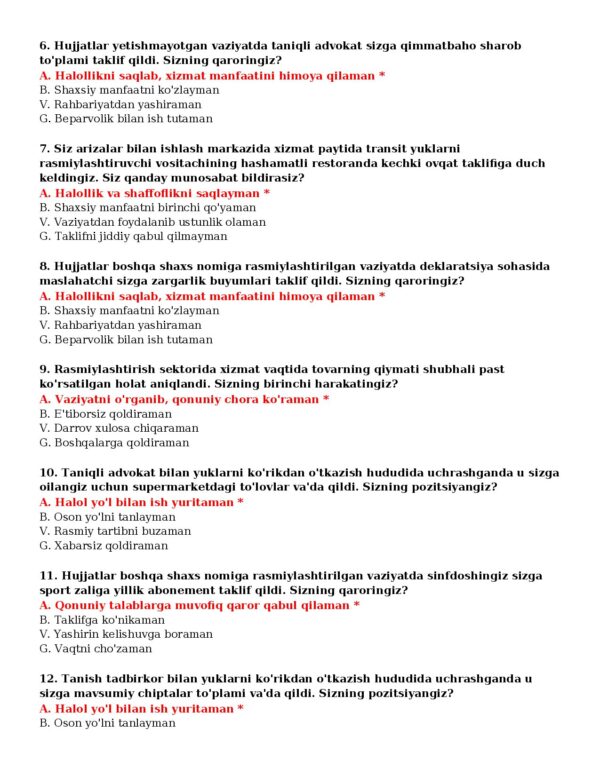 6. Hujjatlar yetishmayotgan vaziyatda taniqli advokat sizga qimmatbaho sharob to'plami taklif qildi. Sizning qaroringiz?
A. Halollikni saqlab, xizmat manfaatini himoya qilaman *
B. Shaxsiy manfaatni ko'zlayman
V. Rahbariyatdan yashiraman
G. Beparvolik bilan ish tutaman

7. Siz arizalar bilan ishlash markazida xizmat paytida transit yuklarni rasmiylashtiruvchi vositachining hashamatli restoranda kechki ovqat taklifiga duch keldingiz. Siz qanday munosabat bildirasiz?
A. Halollik va shaffoflikni saqlayman *
B. Shaxsiy manfaatni birinchi qo'yaman
V. Vaziyatdan foydalanib ustunlik olaman
G. Taklifni jiddiy qabul qilmayman

8. Hujjatlar boshqa shaxs nomiga rasmiylashtirilgan vaziyatda deklaratsiya sohasida maslahatchi sizga zargarlik buyumlari taklif qildi. Sizning qaroringiz?
A. Halollikni saqlab, xizmat manfaatini himoya qilaman *
B. Shaxsiy manfaatni ko'zlayman
V. Rahbariyatdan yashiraman
G. Beparvolik bilan ish tutaman

9. Rasmiylashtirish sektorida xizmat vaqtida tovarning qiymati shubhali past ko'rsatilgan holat aniqlandi. Sizning birinchi harakatingiz?
A. Vaziyatni o'rganib, qonuniy chora ko'raman *
B. E'tiborsiz qoldiraman
V. Darrov xulosa chiqaraman
G. Boshqalarga qoldiraman

10. Taniqli advokat bilan yuklarni ko'rikdan o'tkazish hududida uchrashganda u sizga oilangiz uchun supermarketdagi to'lovlar va'da qildi. Sizning pozitsiyangiz?
A. Halol yo'l bilan ish yuritaman *
B. Oson yo'lni tanlayman
V. Rasmiy tartibni buzaman
G. Xabarsiz qoldiraman

11. Hujjatlar boshqa shaxs nomiga rasmiylashtirilgan vaziyatda sinfdoshingiz sizga sport zaliga yillik abonement taklif qildi. Sizning qaroringiz?
A. Qonuniy talablarga muvofiq qaror qabul qilaman *
B. Taklifga ko'nikaman
V. Yashirin kelishuvga boraman
G. Vaqtni cho'zaman

12. Tanish tadbirkor bilan yuklarni ko'rikdan o'tkazish hududida uchrashganda u sizga mavsumiy chiptalar to'plami va'da qildi. Sizning pozitsiyangiz?
A. Halol yo'l bilan ish yuritaman *
B. Oson yo'lni tanlayman